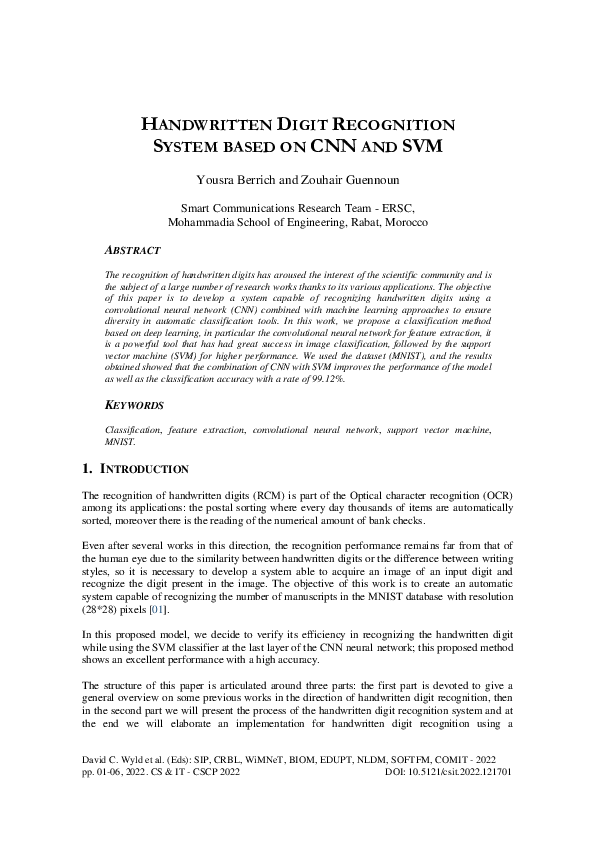 HANDWRITTEN DIGIT RECOGNITION SYSTEM BASED ON CNN AND SVM

Yousra Berrich and Zouhair Guennoun

Smart Communications Research Team - ERSC, Mohammadia School of Engineering, Rabat, Morocco

ABSTRACT

The recognition of handwritten digits has aroused the interest of the scientific community and is the subject of a large number of research works thanks to its various applications. The objective of this paper is to develop a system capable of recognizing handwritten digits using a convolutional neural network (CNN) combined with machine learning approaches to ensure diversity in automatic classification tools. In this work, we propose a classification method based on deep learning, in particular the convolutional neural network for feature extraction, it is a powerful tool that has had great success in image classification, followed by the support vector machine (SVM) for higher performance. We used the dataset (MNIST), and the results obtained showed that the combination of CNN with SVM improves the performance of the model as well as the classification accuracy with a rate of 99.12%.

KEYWORDS

Classification, feature extraction, convolutional neural network, support vector machine, MNIST.

1. INTRODUCTION

The recognition of handwritten digits (RCM) is part of the Optical character recognition (OCR) among its applications: the postal sorting where every day thousands of items are automatically sorted, moreover there is the reading of the numerical amount of bank checks.

Even after several works in this direction, the recognition performance remains far from that of the human eye due to the similarity between handwritten digits or the difference between writing styles, so it is necessary to develop a system able to acquire an image of an input digit and recognize the digit present in the image. The objective of this work is to create an automatic system capable of recognizing the number of manuscripts in the MNIST database with resolution (28*28) pixels [01].

In this proposed model, we decide to verify its efficiency in recognizing the handwritten digit while using the SVM classifier at the last layer of the CNN neural network; this proposed method shows an excellent performance with a high accuracy.

The structure of this paper is articulated around three parts: the first part is devoted to give a general overview on some previous works in the direction of handwritten digit recognition, then in the second part we will present the process of the handwritten digit recognition system and at the end we will elaborate an implementation for handwritten digit recognition using a

David C. Wyld et al. (Eds): SIP, CRBL, WiMNeT, BIOM, EDUPT, NLDM, SOFTFM, COMIT - 2022
pp. 01-06, 2022. CS & IT - CSCP 2022 DOI: 10.5121/csit.2022.121701